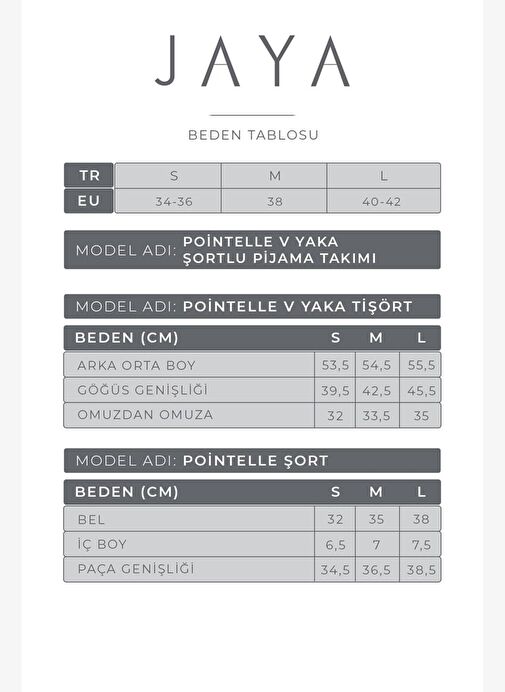 JAYA

BEDEN TABLOSU

| TR | S | M | L |
|---|---|---|---|
| EU | 34-36 | 38 | 40-42 |

MODEL ADI: POİNTELLE V YAKA ŞORTLU PİJAMA TAKIMI

MODEL ADI: POİNTELLE V YAKA TİŞÖRT

| BEDEN (CM) | S | M | L |
|---|---|---|---|
| ARKA ORTA BOY | 53,5 | 54,5 | 55,5 |
| GÖĞÜS GENİŞLİĞİ | 39,5 | 42,5 | 45,5 |
| OMUZDAN OMUZA | 32 | 33,5 | 35 |

MODEL ADI: POİNTELLE ŞORT

| BEDEN (CM) | S | M | L |
|---|---|---|---|
| BEL | 32 | 35 | 38 |
| İÇ BOY | 6,5 | 7 | 7,5 |
| PAÇA GENİŞLİĞİ | 34,5 | 36,5 | 38,5 |